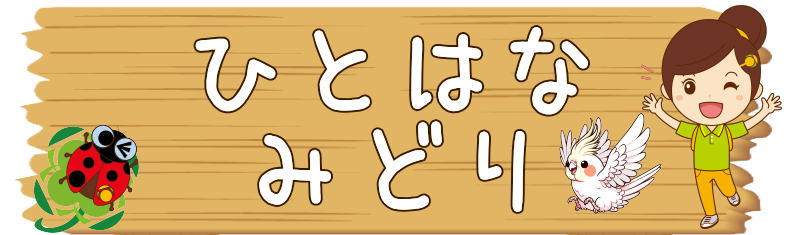 ひとはな
みどり